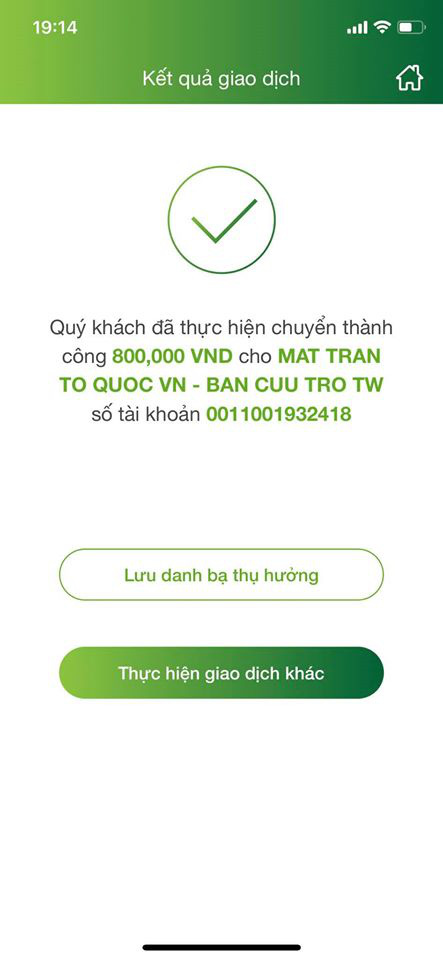 19:14

Kết quả giao dịch

Quý khách đã thực hiện chuyển thành công 800,000 VND cho MAT TRAN TO QUOC VN - BAN CUU TRO TW số tài khoản 0011001932418

Lưu danh bạ thụ hưởng

Thực hiện giao dịch khác